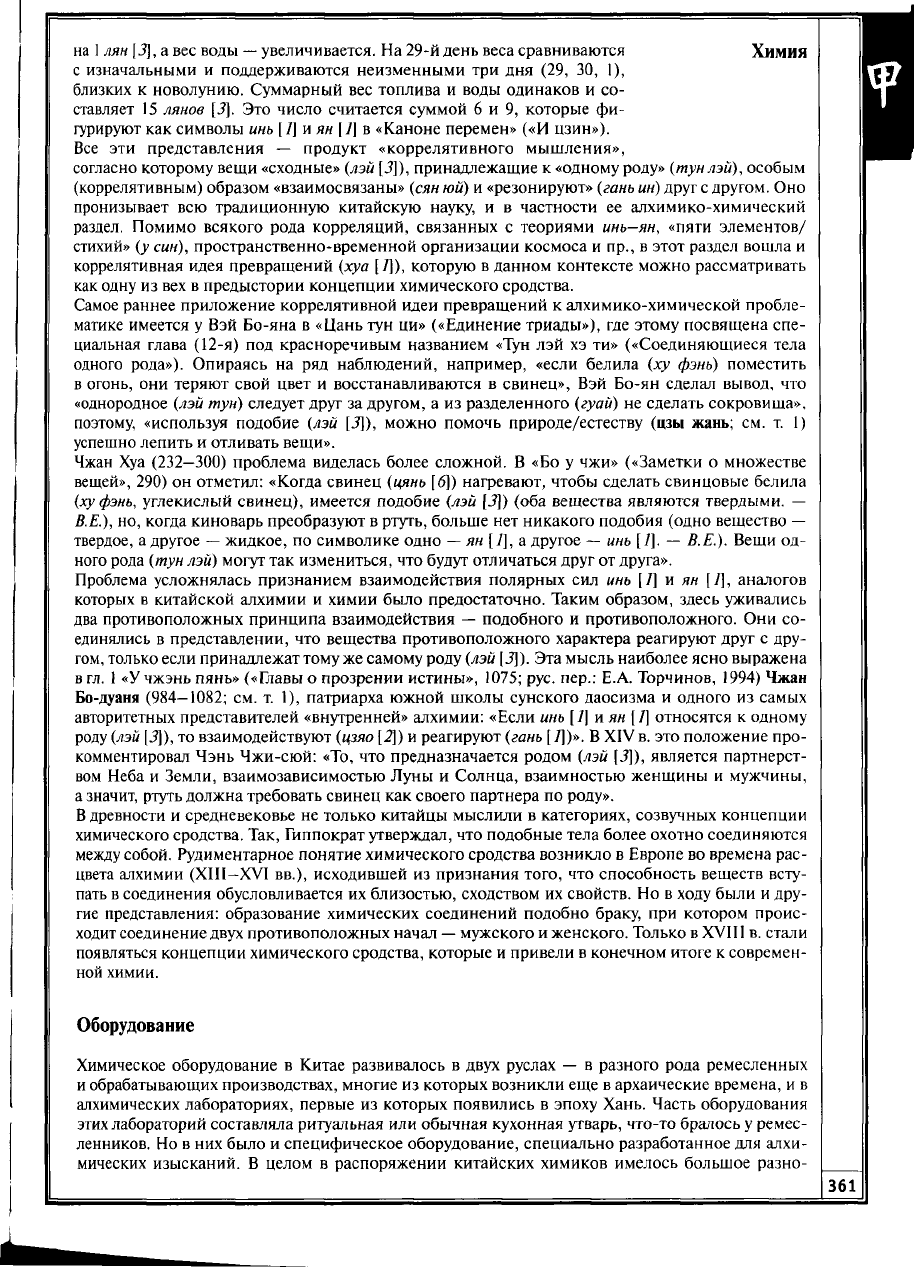 Химия

на 1 лян [3], а вес воды — увеличивается. На 29-й день веса сравниваются с изначальными и поддерживаются неизменными три дня (29, 30, 1), близких к новолунию. Суммарный вес топлива и воды одинаков и составляет 15 лянов [3]. Это число считается суммой 6 и 9, которые фигурируют как символы инь [1] и ян [1] в «Каноне перемен» («И цзин»).

Все эти представления — продукт «коррелятивного мышления», согласно которому вещи «сходные» (лэй [3]), принадлежащие к «одному роду» (тун лэй), особым (коррелятивным) образом «взаимосвязаны» (сян юй) и «резонируют» (гань ин) друг с другом. Оно пронизывает всю традиционную китайскую науку, и в частности ее алхимико-химический раздел. Помимо всякого рода корреляций, связанных с теориями инь–ян, «пяти элементов/стихий» (у син), пространственно-временной организации космоса и пр., в этот раздел вошла и коррелятивная идея превращений (хуа [1]), которую в данном контексте можно рассматривать как одну из вех в предыстории концепции химического сродства.

Самое раннее приложение коррелятивной идеи превращений к алхимико-химической проблематике имеется у Вэй Бо-яна в «Цань тун ци» («Единение триады»), где этому посвящена специальная глава (12-я) под красноречивым названием «Тун лэй хэ ти» («Соединяющиеся тела одного рода»). Опираясь на ряд наблюдений, например, «если белила (ху фэнь) поместить в огонь, они теряют свой цвет и восстанавливаются в свинец», Вэй Бо-ян сделал вывод, что «однородное (лэй тун) следует друг за другом, а из разделенного (гуай) не сделать сокровища», поэтому, «используя подобие (лэй [3]), можно помочь природе/естеству (цзы жань; см. т. 1) успешно лепить и отливать вещи».

Чжан Хуа (232–300) проблема виделась более сложной. В «Бо у чжи» («Заметки о множестве вещей», 290) он отметил: «Когда свинец (цянь [6]) нагревают, чтобы сделать свинцовые белила (ху фэнь, углекислый свинец), имеется подобие (лэй [3]) (оба вещества являются твердыми. — В.Е.), но, когда киноварь преобразуют в ртуть, больше нет никакого подобия (одно вещество — твердое, а другое — жидкое, по символике одно — ян [1], а другое — инь [1]. — В.Е.). Вещи одного рода (тун лэй) могут так измениться, что будут отличаться друг от друга».

Проблема усложнялась признанием взаимодействия полярных сил инь [1] и ян [1], аналогов которых в китайской алхимии и химии было предостаточно. Таким образом, здесь уживались два противоположных принципа взаимодействия — подобного и противоположного. Они соединялись в представлении, что вещества противоположного характера реагируют друг с другом, только если принадлежат тому же самому роду (лэй [3]). Эта мысль наиболее ясно выражена в гл. 1 «У чжэнь пянь» («Главы о прозрении истины», 1075; рус. пер.: Е.А. Торчинов, 1994) Чжан Бо-дуаня (984–1082; см. т. 1), патриарха южной школы сунского даосизма и одного из самых авторитетных представителей «внутренней» алхимии: «Если инь [1] и ян [1] относятся к одному роду (лэй [3]), то взаимодействуют (цзяо [2]) и реагируют (гань [1])». В XIV в. это положение прокомментировал Чэнь Чжи-сюй: «То, что предназначается родом (лэй [3]), является партнерством Неба и Земли, взаимозависимостью Луны и Солнца, взаимностью женщины и мужчины, а значит, ртуть должна требовать свинец как своего партнера по роду».

В древности и средневековье не только китайцы мыслили в категориях, созвучных концепции химического сродства. Так, Гиппократ утверждал, что подобные тела более охотно соединяются между собой. Рудиментарное понятие химического сродства возникло в Европе во времена расцвета алхимии (XIII–XVI вв.), исходившей из признания того, что способность веществ вступать в соединения обусловливается их близостью, сходством их свойств. Но в ходу были и другие представления: образование химических соединений подобно браку, при котором происходит соединение двух противоположных начал — мужского и женского. Только в XVIII в. стали появляться концепции химического сродства, которые и привели в конечном итоге к современной химии.

Оборудование

Химическое оборудование в Китае развивалось в двух руслах — в разного рода ремесленных и обрабатывающих производствах, многие из которых возникли еще в архаические времена, и в алхимических лабораториях, первые из которых появились в эпоху Хань. Часть оборудования этих лабораторий составляла ритуальная или обычная кухонная утварь, что-то бралось у ремесленников. Но в них было и специфическое оборудование, специально разработанное для алхимических изысканий. В целом в распоряжении китайских химиков имелось большое разно-

361